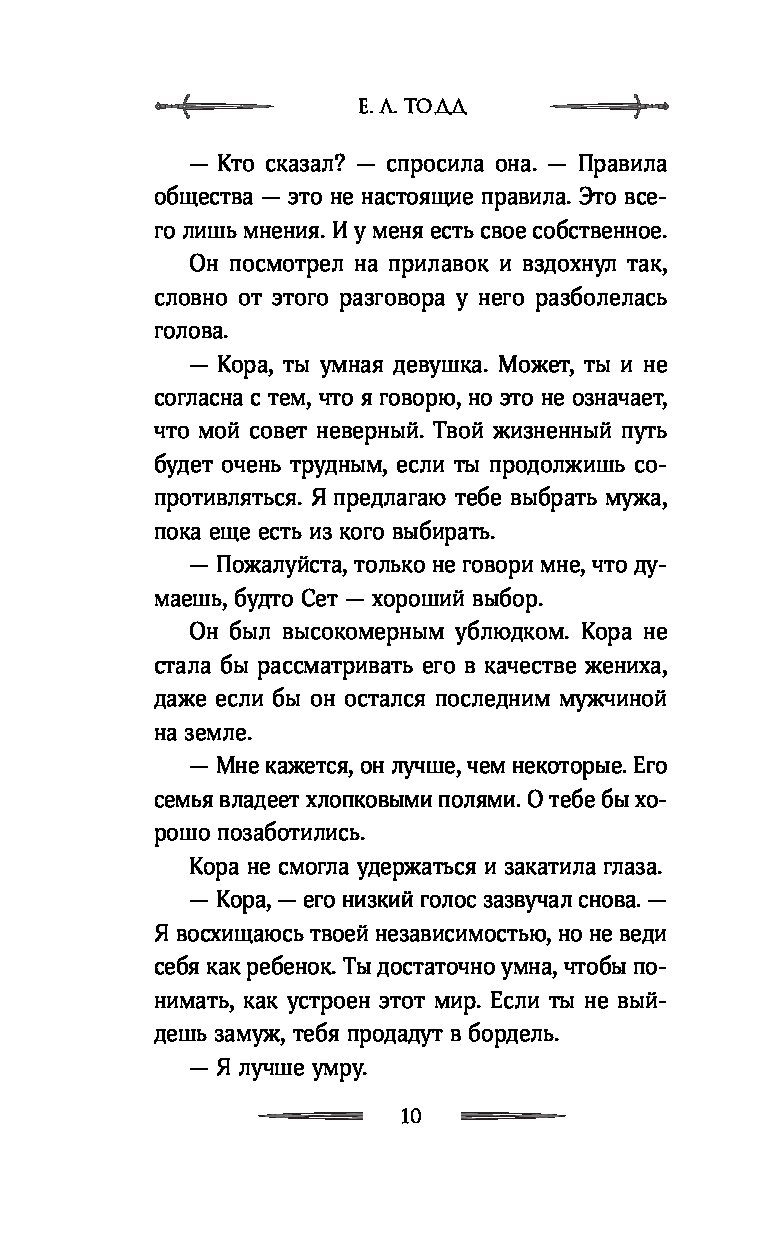 Е. Л. ТОДД

— Кто сказал? — спросила она. — Правила общества — это не настоящие правила. Это всего лишь мнения. И у меня есть свое собственное.

Он посмотрел на прилавок и вздохнул так, словно от этого разговора у него разболелась голова.

— Кора, ты умная девушка. Может, ты и не согласна с тем, что я говорю, но это не означает, что мой совет неверный. Твой жизненный путь будет очень трудным, если ты продолжишь сопротивляться. Я предлагаю тебе выбрать мужа, пока еще есть из кого выбирать.

— Пожалуйста, только не говори мне, что думаешь, будто Сет — хороший выбор.

Он был высокомерным ублюдком. Кора не стала бы рассматривать его в качестве жениха, даже если бы он остался последним мужчиной на земле.

— Мне кажется, он лучше, чем некоторые. Его семья владеет хлопковыми полями. О тебе бы хорошо позаботились.

Кора не смогла удержаться и закатила глаза.

— Кора, — его низкий голос зазвучал снова. — Я восхищаюсь твоей независимостью, но не веди себя как ребенок. Ты достаточно умна, чтобы понимать, как устроен этот мир. Если ты не выйдешь замуж, тебя продадут в бордель.

— Я лучше умру.

10